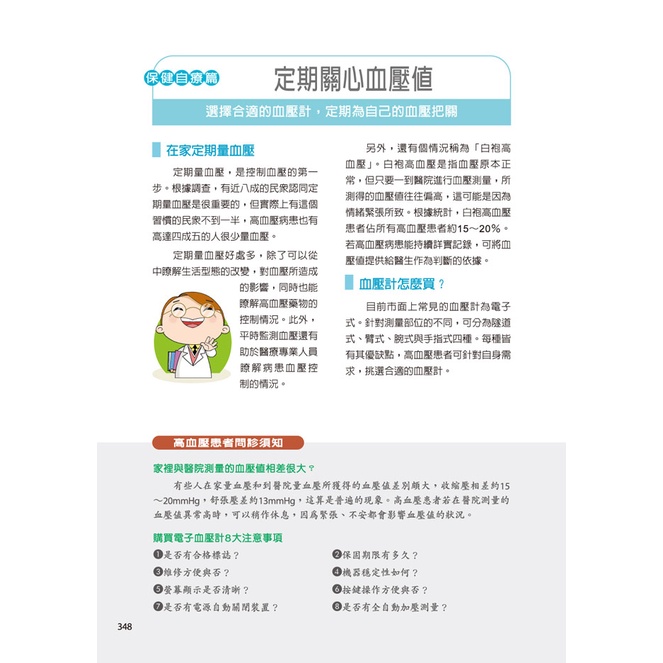 保健自療篇

定期關心血壓值

選擇合適的血壓計，定期為自己的血壓把關

在家定期量血壓

定期量血壓，是控制血壓的第一步。根據調查，有近八成的民眾認同定期量血壓是很重要的，但實際上有這個習慣的民眾不到一半，高血壓病患也有高達四成五的人很少量血壓。

定期量血壓好處多，除了可以從中瞭解生活型態的改變，對血壓所造成的影響，同時也能瞭解高血壓藥物的控制情況。此外，平時監測血壓還有助於醫療專業人員瞭解病患血壓控制的情況。

另外，還有個情況稱為「白袍高血壓」。白袍高血壓是指血壓原本正常，但只要一到醫院進行血壓測量，所測得的血壓值往往偏高，這可能是因為情緒緊張所致。根據統計，白袍高血壓患者佔所有高血壓患者約15～20%。若高血壓病患能持續詳實記錄，可將血壓值提供給醫生作為判斷的依據。

血壓計怎麼買？

目前市面上常見的血壓計為電子式。針對測量部位的不同，可分為隧道式、臂式、腕式與手指式四種。每種皆有其優缺點，高血壓患者可針對自身需求，挑選合適的血壓計。

高血壓患者問診須知

家裡與醫院測量的血壓值相差很大？

有些人在家量血壓和到醫院量血壓所獲得的血壓值差別頗大，收縮壓相差約15～20mmHg，舒張壓差約13mmHg，這算是普遍的現象。高血壓患者若在醫院測量的血壓值異常高時，可以稍作休息，因為緊張、不安都會影響血壓值的狀況。

購買電子血壓計8大注意事項

❶是否有合格標誌？
❷保固期限有多久？
❸維修方便與否？
❹機器穩定性如何？
❺螢幕顯示是否清晰？
❻按鍵操作方便與否？
❼是否有電源自動關閉裝置？
❽是否有全自動加壓測量？

348